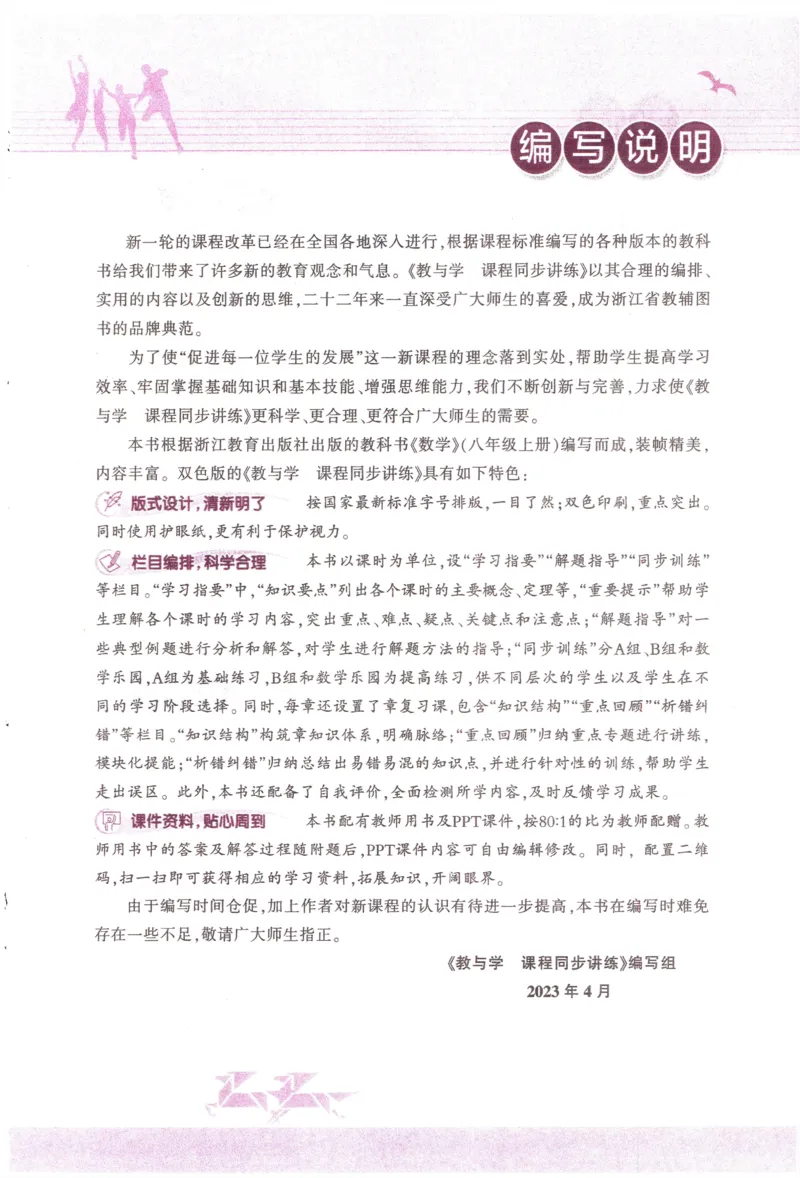 编写说明

新一轮的课程改革已经在全国各地深入进行,根据课程标准编写的各种版本的教科书给我们带来了许多新的教育观念和气息。《教与学 课程同步讲练》以其合理的编排、实用的内容以及创新的思维,二十二年来一直深受广大师生的喜爱,成为浙江省教辅图书的品牌典范。

为了使“促进每一位学生的发展”这一新课程的理念落到实处,帮助学生提高学习效率、牢固掌握基础知识和基本技能、增强思维能力,我们不断创新与完善,力求使《教与学 课程同步讲练》更科学、更合理、更符合广大师生的需要。

本书根据浙江教育出版社出版的教科书《数学》(八年级上册)编写而成,装帧精美,内容丰富。双色版的《教与学 课程同步讲练》具有如下特色:

版式设计,清新明了 按国家最新标准字号排版,一目了然;双色印刷,重点突出。同时使用护眼纸,更有利于保护视力。

栏目编排,科学合理 本书以课时为单位,设“学习指要”“解题指导”“同步训练”等栏目。“学习指要”中,“知识要点”列出各个课时的主要概念、定理等,“重要提示”帮助学生理解各个课时的学习内容,突出重点、难点、疑点、关键点和注意点;“解题指导”对一些典型例题进行分析和解答,对学生进行解题方法的指导;“同步训练”分A组、B组和数学乐园,A组为基础练习,B组和数学乐园为提高练习,供不同层次的学生以及学生在不同的学习阶段选择。同时,每章还设置了章复习课,包含“知识结构”“重点回顾”“析错纠错”等栏目。“知识结构”构筑章知识体系,明确脉络;“重点回顾”归纳重点专题进行讲练,模块化提能;“析错纠错”归纳总结出易错易混的知识点,并进行针对性的训练,帮助学生走出误区。此外,本书还配备了自我评价,全面检测所学内容,及时反馈学习成果。

课件资料,贴心周到 本书配有教师用书及PPT课件,按80:1的比为教师配赠。教师用书中的答案及解答过程随附题后,PPT课件内容可自由编辑修改。同时,配置二维码,扫一扫即可获得相应的学习资料,拓展知识,开阔眼界。

由于编写时间仓促,加上作者对新课程的认识有待进一步提高,本书在编写时难免存在一些不足,敬请广大师生指正。

《教与学 课程同步讲练》编写组
2023年4月